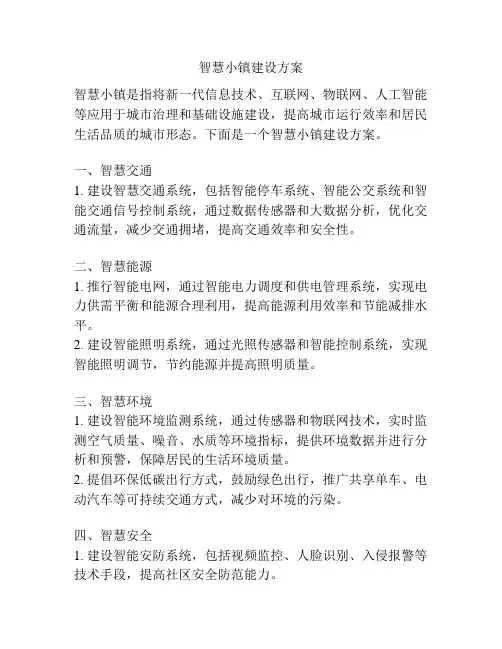 智慧小镇建设方案

智慧小镇是指将新一代信息技术、互联网、物联网、人工智能等应用于城市治理和基础设施建设，提高城市运行效率和居民生活品质的城市形态。下面是一个智慧小镇建设方案。

一、智慧交通
1. 建设智慧交通系统，包括智能停车系统、智能公交系统和智能交通信号控制系统，通过数据传感器和大数据分析，优化交通流量，减少交通拥堵，提高交通效率和安全性。

二、智慧能源
1. 推行智能电网，通过智能电力调度和供电管理系统，实现电力供需平衡和能源合理利用，提高能源利用效率和节能减排水平。
2. 建设智能照明系统，通过光照传感器和智能控制系统，实现智能照明调节，节约能源并提高照明质量。

三、智慧环境
1. 建设智能环境监测系统，通过传感器和物联网技术，实时监测空气质量、噪音、水质等环境指标，提供环境数据并进行分析和预警，保障居民的生活环境质量。
2. 提倡环保低碳出行方式，鼓励绿色出行，推广共享单车、电动汽车等可持续交通方式，减少对环境的污染。

四、智慧安全
1. 建设智能安防系统，包括视频监控、人脸识别、入侵报警等技术手段，提高社区安全防范能力。